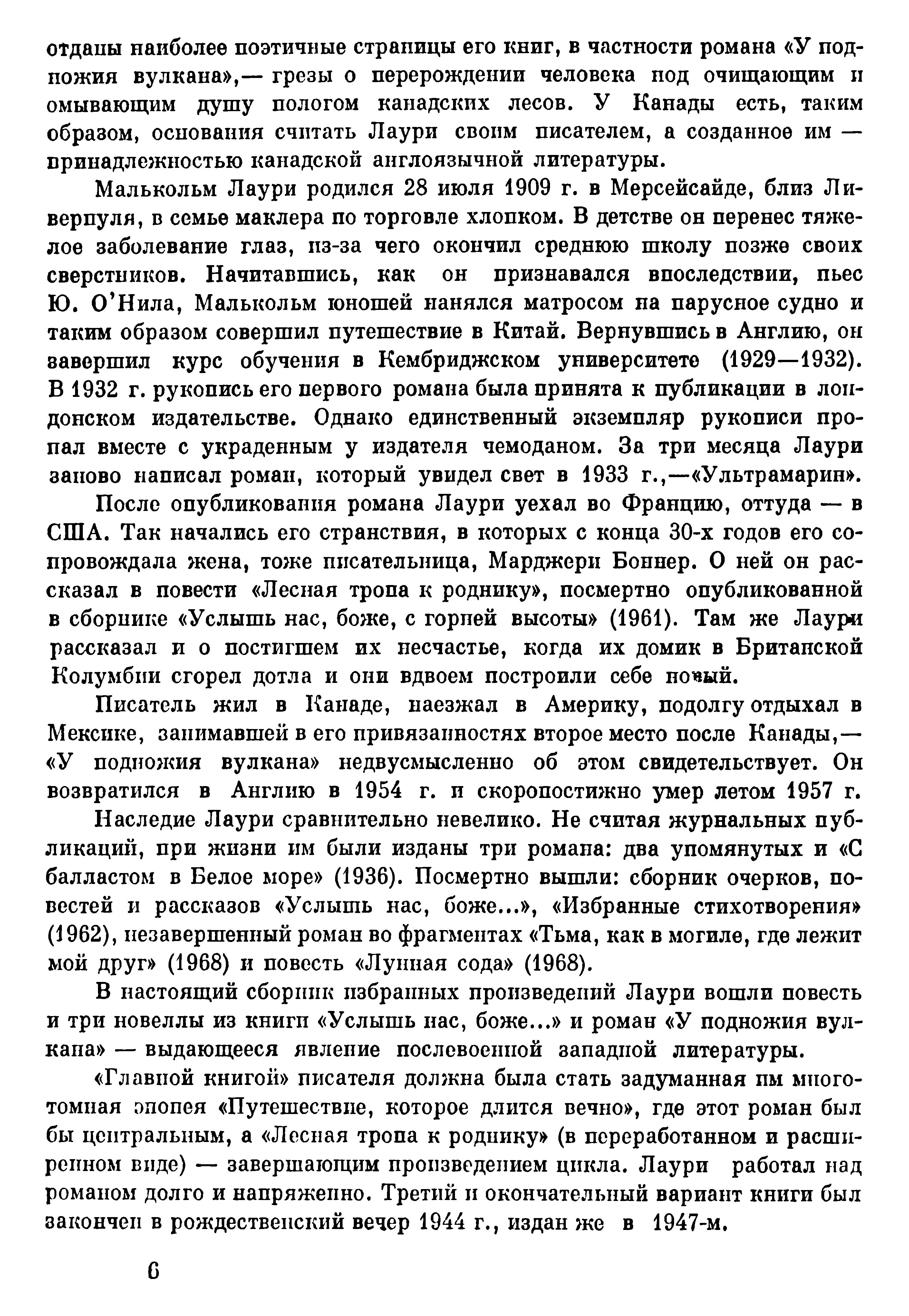 отданы наиболее поэтичные страницы его книг, в частности романа «У подножия вулкана»,— грезы о перерождении человека под очищающим и омывающим душу пологом канадских лесов. У Канады есть, таким образом, основания считать Лаури своим писателем, а созданное им — принадлежностью канадской англоязычной литературы.

Малькольм Лаури родился 28 июля 1909 г. в Мерсейсайде, близ Ливерпуля, в семье маклера по торговле хлопком. В детстве он перенес тяжелое заболевание глаз, из-за чего окончил среднюю школу позже своих сверстников. Начитавшись, как он признавался впоследствии, пьес Ю. О'Нила, Малькольм юношей нанялся матросом на парусное судно и таким образом совершил путешествие в Китай. Вернувшись в Англию, он завершил курс обучения в Кембриджском университете (1929—1932). В 1932 г. рукопись его первого романа была принята к публикации в лондонском издательстве. Однако единственный экземпляр рукописи пропал вместе с украденным у издателя чемоданом. За три месяца Лаури заново написал роман, который увидел свет в 1933 г.,—«Ультрамарин».

После опубликования романа Лаури уехал во Францию, оттуда — в США. Так начались его странствия, в которых с конца 30-х годов его сопровождала жена, тоже писательница, Марджери Боннер. О ней он рассказал в повести «Лесная тропа к роднику», посмертно опубликованной в сборнике «Услышь нас, боже, с горней высоты» (1961). Там же Лаури рассказал и о постигшем их несчастье, когда их домик в Британской Колумбии сгорел дотла и они вдвоем построили себе новый.

Писатель жил в Канаде, наезжал в Америку, подолгу отдыхал в Мексике, занимавшей в его привязанностях второе место после Канады,— «У подножия вулкана» недвусмысленно об этом свидетельствует. Он возвратился в Англию в 1954 г. и скоропостижно умер летом 1957 г.

Наследие Лаури сравнительно невелико. Не считая журнальных публикаций, при жизни им были изданы три романа: два упомянутых и «С балластом в Белое море» (1936). Посмертно вышли: сборник очерков, повестей и рассказов «Услышь нас, боже...», «Избранные стихотворения» (1962), незавершенный роман во фрагментах «Тьма, как в могиле, где лежит мой друг» (1968) и повесть «Лунная сода» (1968).

В настоящий сборник избранных произведений Лаури вошли повесть и три новеллы из книги «Услышь нас, боже...» и роман «У подножия вулкана» — выдающееся явление послевоенной западной литературы.

«Главной книгой» писателя должна была стать задуманная им многотомная эпопея «Путешествие, которое длится вечно», где этот роман был бы центральным, а «Лесная тропа к роднику» (в переработанном и расширенном виде) — завершающим произведением цикла. Лаури работал над романом долго и напряженно. Третий и окончательный вариант книги был закончен в рождественский вечер 1944 г., издан же в 1947-м.

6